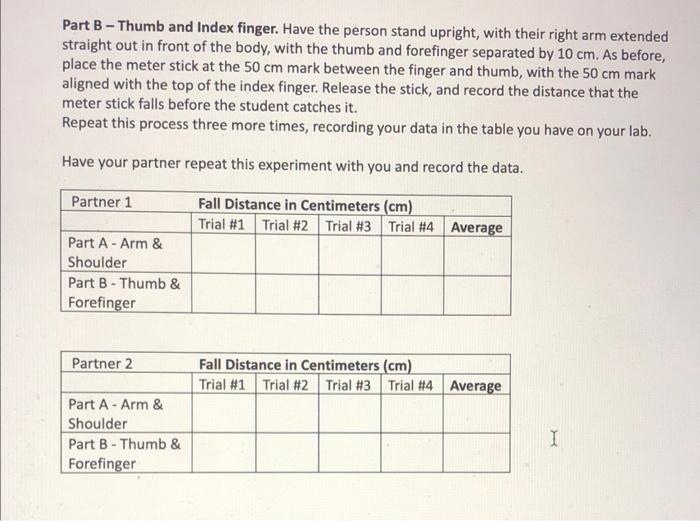 Part B – Thumb and Index finger. Have the person stand upright, with their right arm extended straight out in front of the body, with the thumb and forefinger separated by 10 cm. As before, place the meter stick at the 50 cm mark between the finger and thumb, with the 50 cm mark aligned with the top of the index finger. Release the stick, and record the distance that the meter stick falls before the student catches it.
Repeat this process three more times, recording your data in the table you have on your lab.

Have your partner repeat this experiment with you and record the data.

| Partner 1 | Fall Distance in Centimeters (cm) | | | | |
|---|---|---|---|---|---|
| | Trial #1 | Trial #2 | Trial #3 | Trial #4 | Average |
| Part A - Arm & Shoulder | | | | | |
| Part B - Thumb & Forefinger | | | | | |

| Partner 2 | Fall Distance in Centimeters (cm) | | | | |
|---|---|---|---|---|---|
| | Trial #1 | Trial #2 | Trial #3 | Trial #4 | Average |
| Part A - Arm & Shoulder | | | | | |
| Part B - Thumb & Forefinger | | | | | |